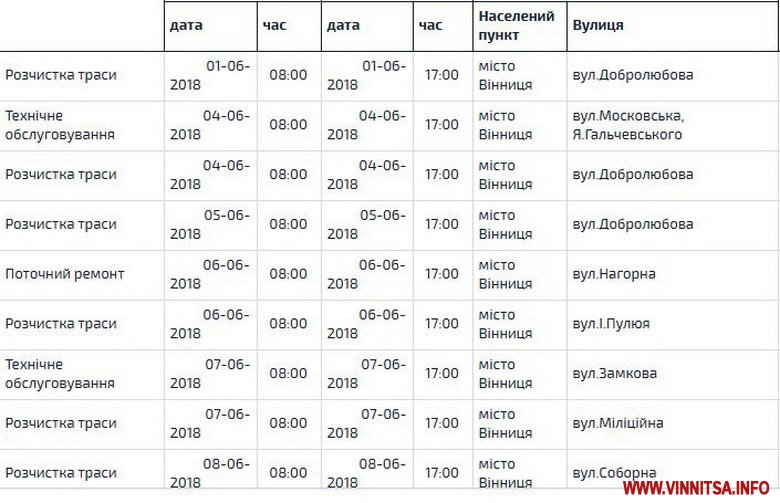 |  | дата | час | дата | час | Населений пункт | Вулиця |
|---|---|---|---|---|---|---|
| Розчистка траси | 01-06-2018 | 08:00 | 01-06-2018 | 17:00 | місто Вінниця | вул.Добролюбова |
| Технічне обслуговування | 04-06-2018 | 08:00 | 04-06-2018 | 17:00 | місто Вінниця | вул.Московська, Я.Гальчевського |
| Розчистка траси | 04-06-2018 | 08:00 | 04-06-2018 | 17:00 | місто Вінниця | вул.Добролюбова |
| Розчистка траси | 05-06-2018 | 08:00 | 05-06-2018 | 17:00 | місто Вінниця | вул.Добролюбова |
| Поточний ремонт | 06-06-2018 | 08:00 | 06-06-2018 | 17:00 | місто Вінниця | вул.Нагорна |
| Розчистка траси | 06-06-2018 | 08:00 | 06-06-2018 | 17:00 | місто Вінниця | вул.І.Пулюя |
| Технічне обслуговування | 07-06-2018 | 08:00 | 07-06-2018 | 17:00 | місто Вінниця | вул.Замкова |
| Розчистка траси | 07-06-2018 | 08:00 | 07-06-2018 | 17:00 | місто Вінниця | вул.Міліційна |
| Розчистка траси | 08-06-2018 | 08:00 | 08-06-2018 | 17:00 | місто Вінниця | вул.Соборна |

WWW.VINNITSA.INFO